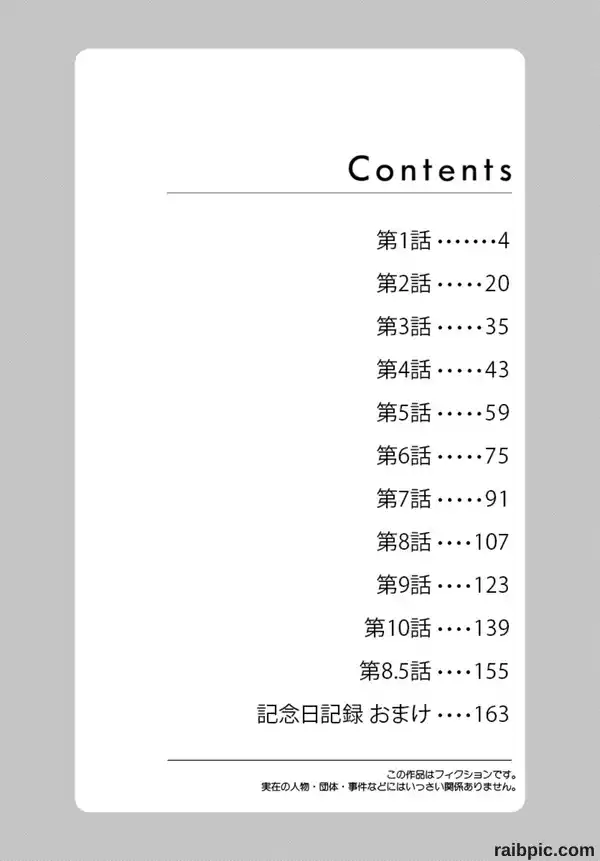 Contents

第1話 4

第2話 20

第3話 35

第4話 43

第5話 59

第6話 75

第7話 91

第8話 107

第9話 123

第10話 139

第8.5話 155

記念日記録 おまけ 163

この作品はフィクションです。
実在の人物・団体・事件などにはいっさい関係ありません。

raibpic.com